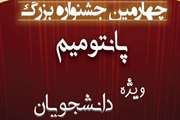 چهارمین جشنواره بزرگ

پانتومیم

ویژه

دانشجویان